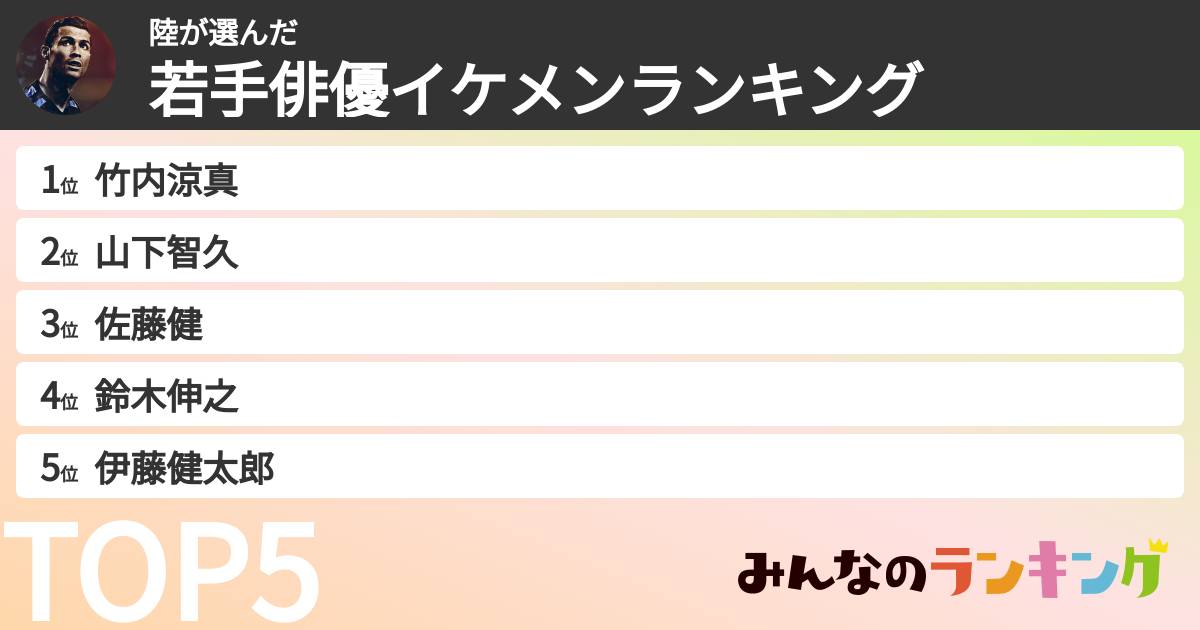 陸が選んだ
若手俳優イケメンランキング

1位 竹内涼真
2位 山下智久
3位 佐藤健
4位 鈴木伸之
5位 伊藤健太郎

TOP5

みんなのランキング